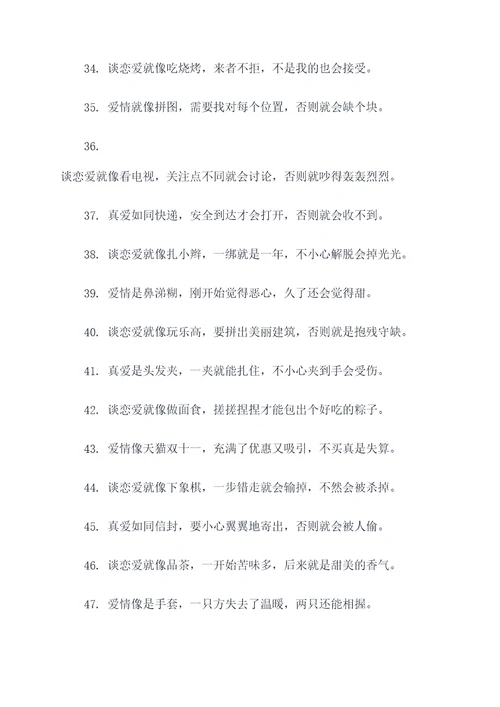 34. 谈恋爱就像吃烧烤，来者不拒，不是我的也会接受。

35. 爱情就像拼图，需要找对每个位置，否则就会缺个块。

36.

谈恋爱就像看电视，关注点不同就会讨论，否则就吵得轰轰烈烈。

37. 真爱如同快递，安全到达才会打开，否则就会收不到。

38. 谈恋爱就像扎小辫，一绑就是一年，不小心解脱会掉光光。

39. 爱情是鼻涕糊，刚开始觉得恶心，久了还会觉得甜。

40. 谈恋爱就像玩乐高，要拼出美丽建筑，否则就是抱残守缺。

41. 真爱是头发夹，一夹就能扎住，不小心夹到手会受伤。

42. 谈恋爱就像做面食，搓搓捏捏才能包出个好吃的粽子。

43. 爱情像天猫双十一，充满了优惠又吸引，不买真是失算。

44. 谈恋爱就像下象棋，一步错走就会输掉，不然会被杀掉。

45. 真爱如同信封，要小心翼翼地寄出，否则就会被人偷。

46. 谈恋爱就像品茶，一开始苦味多，后来就是甜美的香气。

47. 爱情像是手套，一只方失去了温暖，两只还能相握。